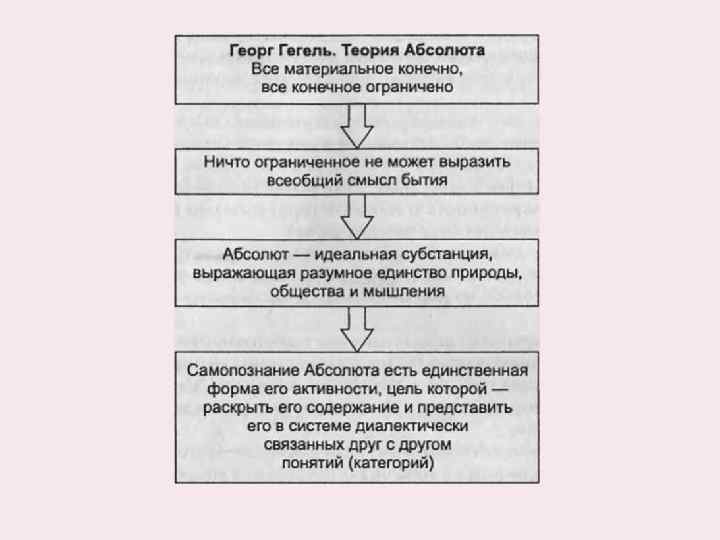 Георг Гегель. Теория Абсолюта
Все материальное конечно, все конечное ограничено

Ничто ограниченное не может выразить всеобщий смысл бытия

Абсолют — идеальная субстанция, выражающая разумное единство природы, общества и мышления

Самопознание Абсолюта есть единственная форма его активности, цель которой — раскрыть его содержание и представить его в системе диалектически связанных друг с другом понятий (категорий)